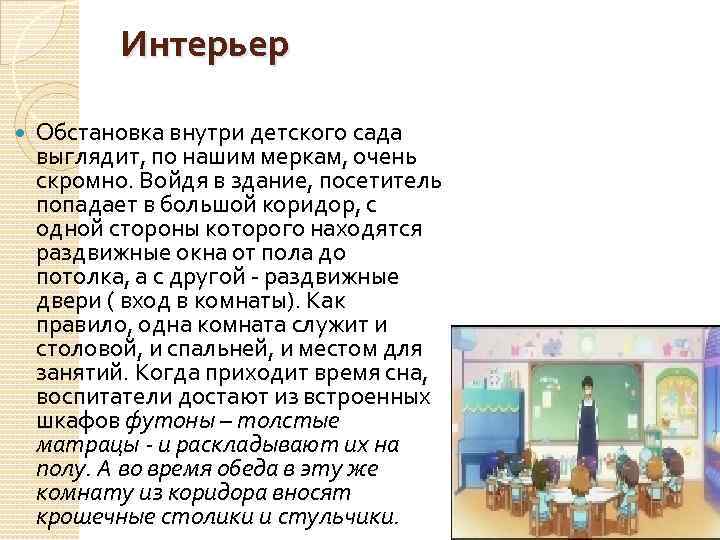 Интерьер

Обстановка внутри детского сада выглядит, по нашим меркам, очень скромно. Войдя в здание, посетитель попадает в большой коридор, с одной стороны которого находятся раздвижные окна от пола до потолка, а с другой - раздвижные двери ( вход в комнаты). Как правило, одна комната служит и столовой, и спальней, и местом для занятий. Когда приходит время сна, воспитатели достают из встроенных шкафов футоны – толстые матрацы - и раскладывают их на полу. А во время обеда в эту же комнату из коридора вносят крошечные столики и стульчики.